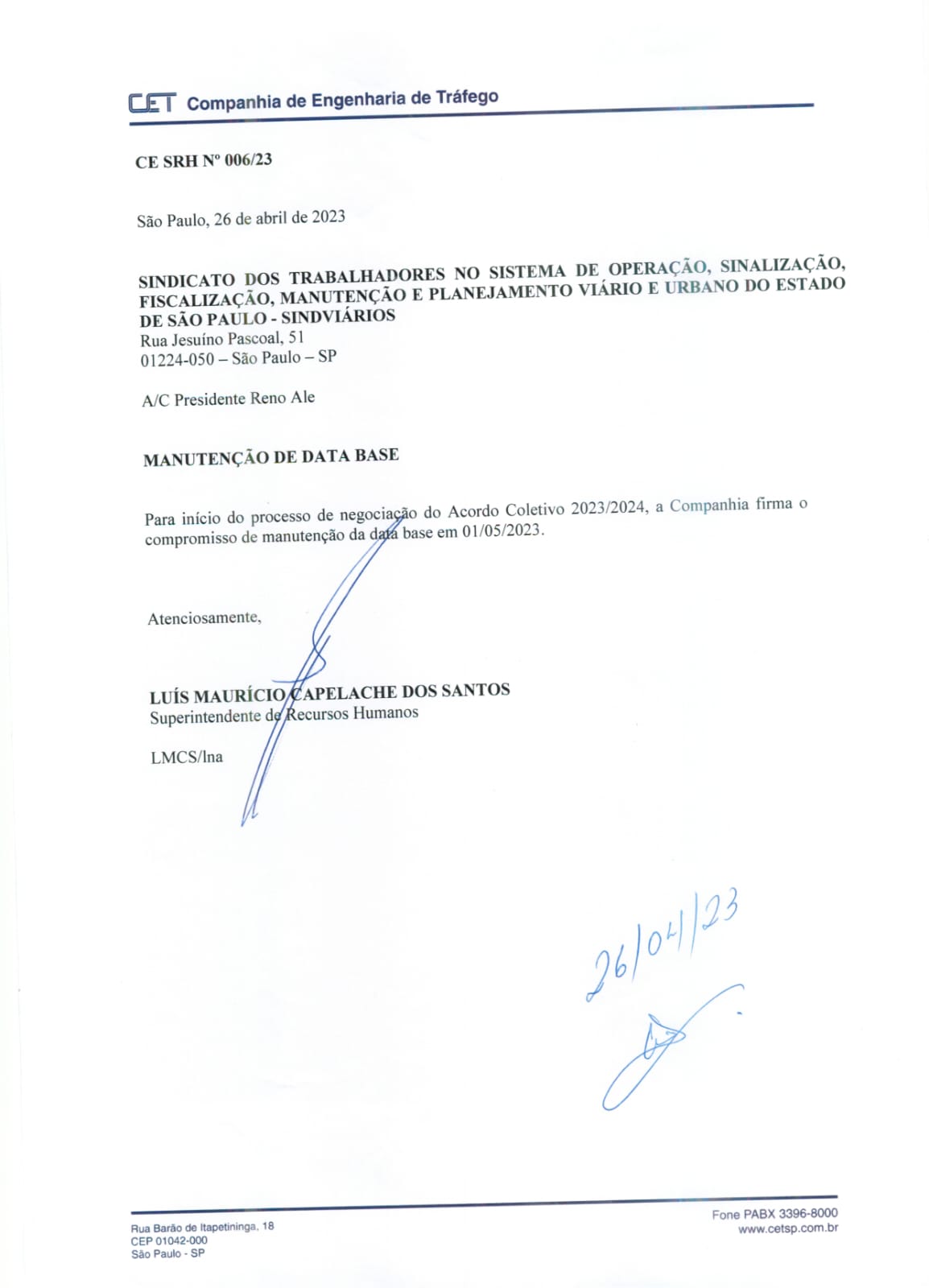 CET Companhia de Engenharia de Tráfego

CE SRH Nº 006/23

São Paulo, 26 de abril de 2023

SINDICATO DOS TRABALHADORES NO SISTEMA DE OPERAÇÃO, SINALIZAÇÃO, FISCALIZAÇÃO, MANUTENÇÃO E PLANEJAMENTO VIÁRIO E URBANO DO ESTADO DE SÃO PAULO - SINDVIÁRIOS
Rua Jesuíno Pascoal, 51
01224-050 – São Paulo – SP

A/C Presidente Reno Ale

MANUTENÇÃO DE DATA BASE

Para início do processo de negociação do Acordo Coletivo 2023/2024, a Companhia firma o compromisso de manutenção da data base em 01/05/2023.

Atenciosamente,

LUÍS MAURÍCIO CAPELACHE DOS SANTOS
Superintendente de Recursos Humanos

LMCS/lna

26/04/23

Rua Barão de Itapetininga, 18
CEP 01042-000
São Paulo - SP

Fone PABX 3396-8000
www.cetsp.com.br